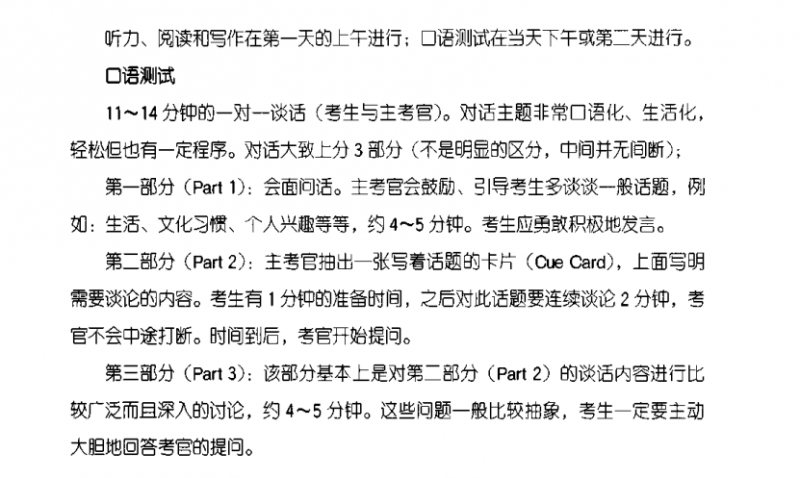 听力、阅读和写作在第一天的上午进行；口语测试在当天下午或第二天进行。

口语测试

11～14分钟的一对一谈话（考生与主考官）。对话主题非常口语化、生活化，轻松但也有一定程序。对话大致上分3部分（不是明显的区分，中间并无间断）；

第一部分（Part 1）：会面问话。主考官会鼓励、引导考生多谈谈一般话题，例如：生活、文化习惯、个人兴趣等等，约4～5分钟。考生应勇敢积极地发言。

第二部分（Part 2）：主考官抽出一张写着话题的卡片（Cue Card），上面写明需要谈论的内容。考生有1分钟的准备时间，之后对此话题要连续谈论2分钟，考官不会中途打断。时间到后，考官开始提问。

第三部分（Part 3）：该部分基本上是对第二部分（Part 2）的谈话内容进行比较广泛而且深入的讨论，约4～5分钟。这些问题一般比较抽象，考生一定要主动大胆地回答考官的提问。